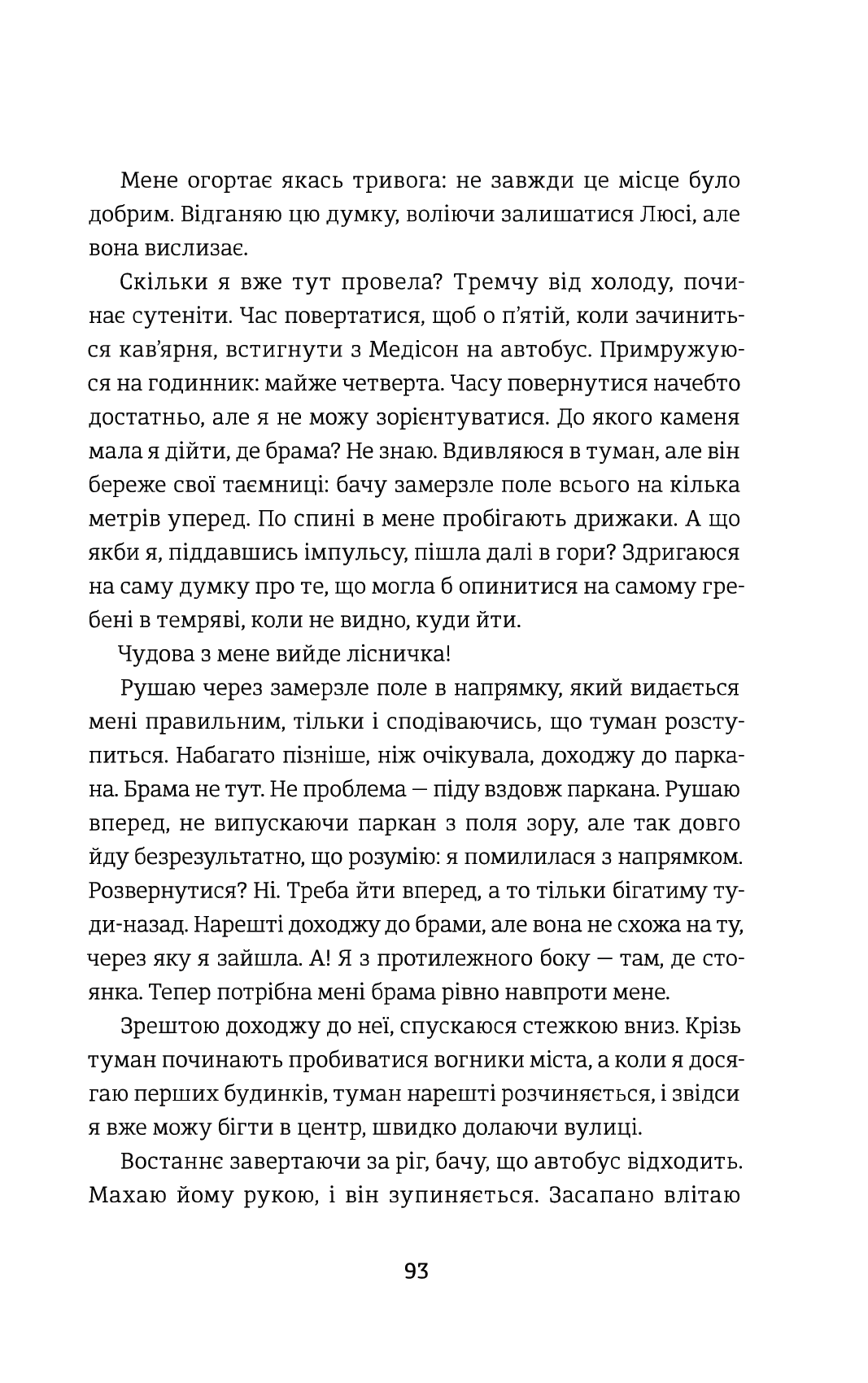 Мене огортає якась тривога: не завжди це місце було добрим. Відганяю цю думку, воліючи залишатися Люсі, але вона вислизає.

Скільки я вже тут провела? Тремчу від холоду, починає сутеніти. Час повертатися, щоб о п'ятій, коли зачиниться кав'ярня, встигнути з Медісон на автобус. Примружуюся на годинник: майже четверта. Часу повернутися начебто достатньо, але я не можу зорієнтуватися. До якого каменя мала я дійти, де брама? Не знаю. Вдивляюся в туман, але він береже свої таємниці: бачу замерзле поле всього на кілька метрів уперед. По спині в мене пробігають дрижаки. А що якби я, піддавшись імпульсу, пішла далі в гори? Здригаюся на саму думку про те, що могла б опинитися на самому гребені в темряві, коли не видно, куди йти.

Чудова з мене вийде лісничка!

Рушаю через замерзле поле в напрямку, який видається мені правильним, тільки і сподіваючись, що туман розступиться. Набагато пізніше, ніж очікувала, доходжу до паркана. Брама не тут. Не проблема — піду вздовж паркана. Рушаю вперед, не випускаючи паркан з поля зору, але так довго йду безрезультатно, що розумію: я помилилася з напрямком. Розвернутися? Ні. Треба йти вперед, а то тільки бігатиму туди-назад. Нарешті доходжу до брами, але вона не схожа на ту, через яку я зайшла. А! Я з протилежного боку — там, де стоянка. Тепер потрібна мені брама рівно навпроти мене.

Зрештою доходжу до неї, спускаюся стежкою вниз. Крізь туман починають пробиватися вогники міста, а коли я досягаю перших будинків, туман нарешті розчиняється, і звідси я вже можу бігти в центр, швидко долаючи вулиці.

Востаннє завертаючи за ріг, бачу, що автобус відходить. Махаю йому рукою, і він зупиняється. Засапано влітаю

93